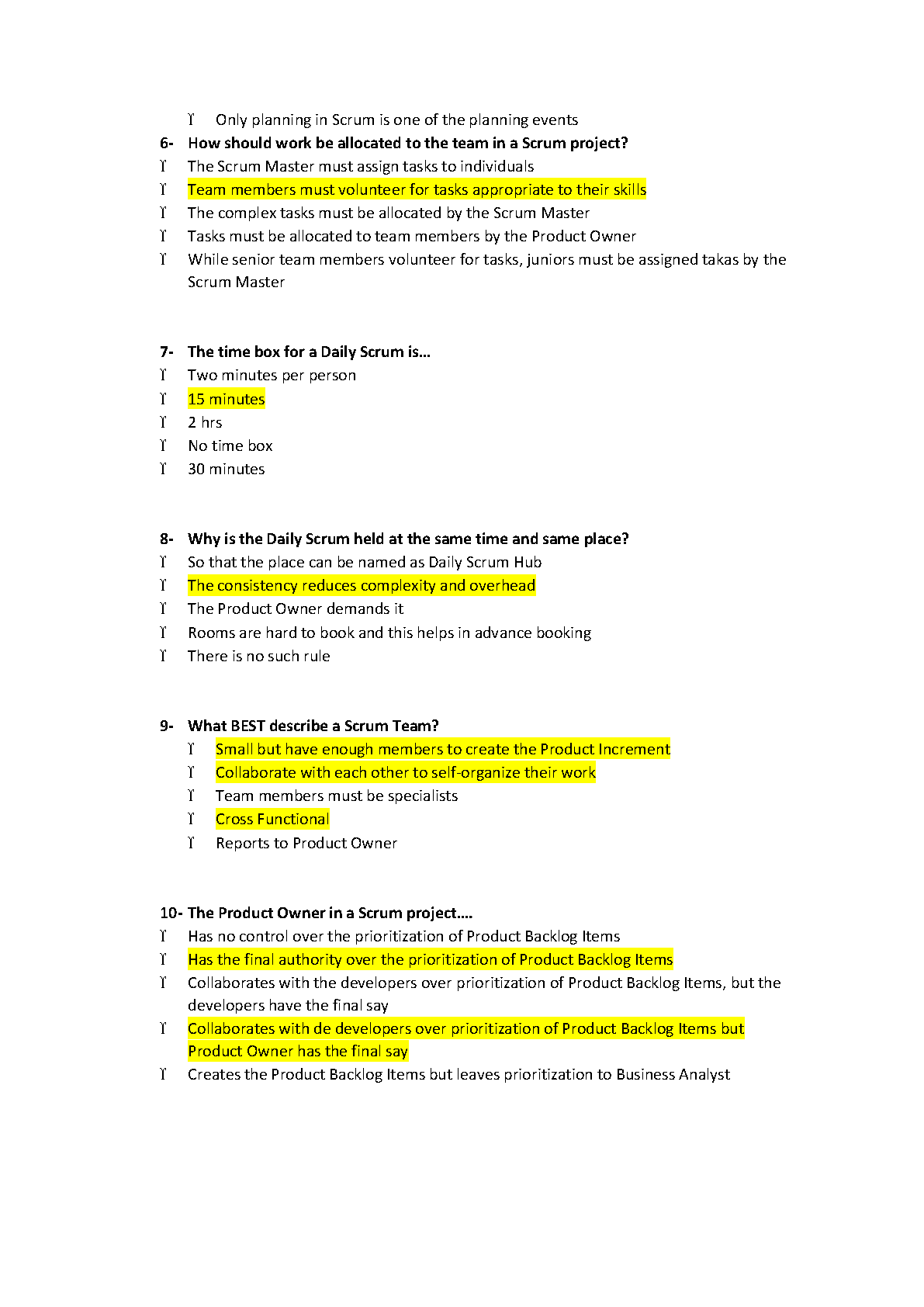 ϒ Only planning in Scrum is one of the planning events

6- How should work be allocated to the team in a Scrum project?
ϒ The Scrum Master must assign tasks to individuals
ϒ Team members must volunteer for tasks appropriate to their skills
ϒ The complex tasks must be allocated by the Scrum Master
ϒ Tasks must be allocated to team members by the Product Owner
ϒ While senior team members volunteer for tasks, juniors must be assigned takas by the Scrum Master

7- The time box for a Daily Scrum is…
ϒ Two minutes per person
ϒ 15 minutes
ϒ 2 hrs
ϒ No time box
ϒ 30 minutes

8- Why is the Daily Scrum held at the same time and same place?
ϒ So that the place can be named as Daily Scrum Hub
ϒ The consistency reduces complexity and overhead
ϒ The Product Owner demands it
ϒ Rooms are hard to book and this helps in advance booking
ϒ There is no such rule

9- What BEST describe a Scrum Team?
ϒ Small but have enough members to create the Product Increment
ϒ Collaborate with each other to self-organize their work
ϒ Team members must be specialists
ϒ Cross Functional
ϒ Reports to Product Owner

10- The Product Owner in a Scrum project….
ϒ Has no control over the prioritization of Product Backlog Items
ϒ Has the final authority over the prioritization of Product Backlog Items
ϒ Collaborates with the developers over prioritization of Product Backlog Items, but the developers have the final say
ϒ Collaborates with de developers over prioritization of Product Backlog Items but Product Owner has the final say
ϒ Creates the Product Backlog Items but leaves prioritization to Business Analyst